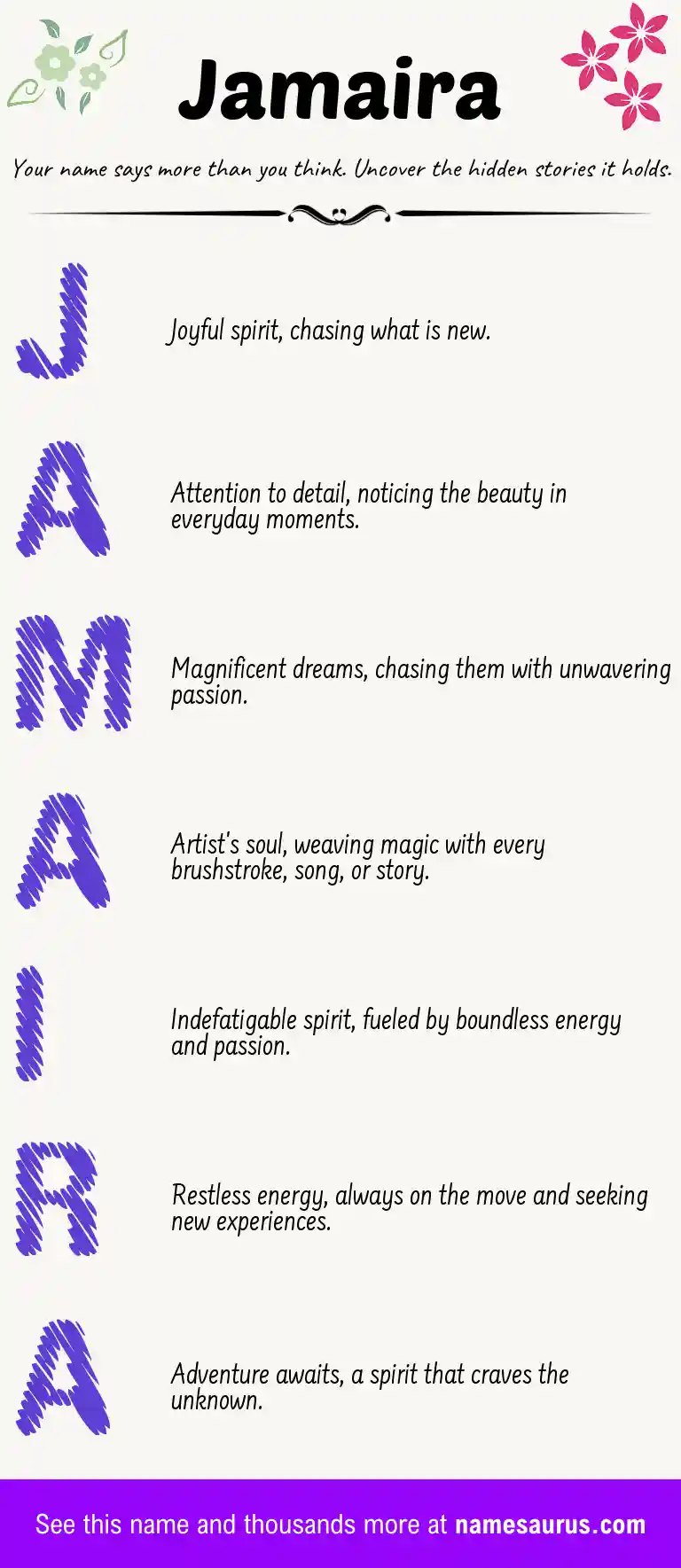 Jamaira

Your name says more than you think. Uncover the hidden stories it holds.

J

Joyful spirit, chasing what is new.

A

Attention to detail, noticing the beauty in everyday moments.

M

Magnificent dreams, chasing them with unwavering passion.

A

Artist's soul, weaving magic with every brushstroke, song, or story.

I

Indefatigable spirit, fueled by boundless energy and passion.

R

Restless energy, always on the move and seeking new experiences.

A

Adventure awaits, a spirit that craves the unknown.

See this name and thousands more at namesaurus.com